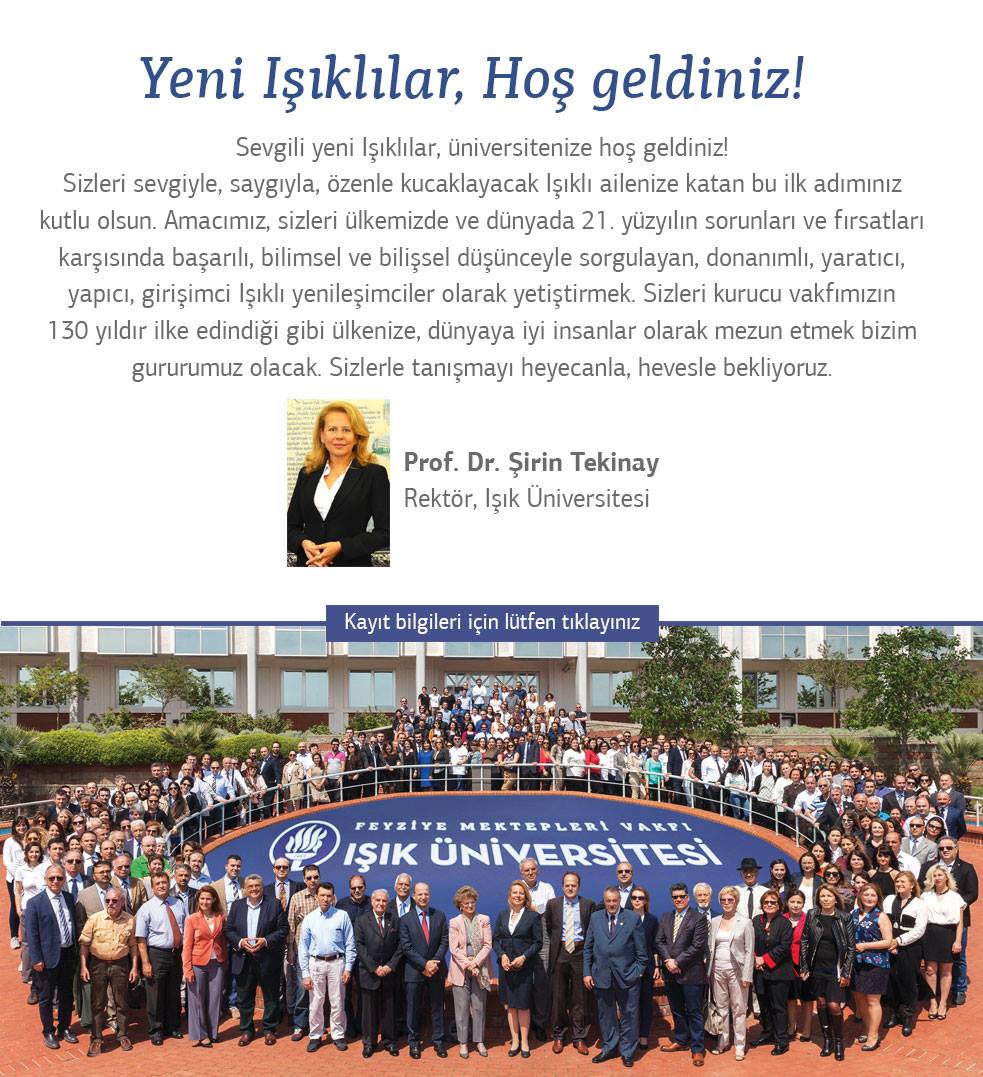 Yeni Işıklılar, Hoş geldiniz!

Sevgili yeni Işıklılar, üniversitenize hoş geldiniz!
Sizleri sevgiyle, saygıyla, özenle kucaklayacak Işıklı ailenize katan bu ilk adımınız kutlu olsun. Amacımız, sizleri ülkemizde ve dünyada 21. yüzyılın sorunları ve fırsatları karşısında başarılı, bilimsel ve bilişsel düşünceyle sorgulayan, donanımlı, yaratıcı, yapıcı, girişimci Işıklı yenileşimciler olarak yetiştirmek. Sizleri kurucu vakfımızın 130 yıldır ilke edindiği gibi ülkenize, dünyaya iyi insanlar olarak mezun etmek bizim gururumuz olacak. Sizlerle tanışmayı heyecanla, hevesle bekliyoruz.

Prof. Dr. Şirin Tekinay
Rektör, Işık Üniversitesi

Kayıt bilgileri için lütfen tıklayınız

FEYZİYE MEKTEPLERİ VAKFI
IŞIK ÜNİVERSİTESİ